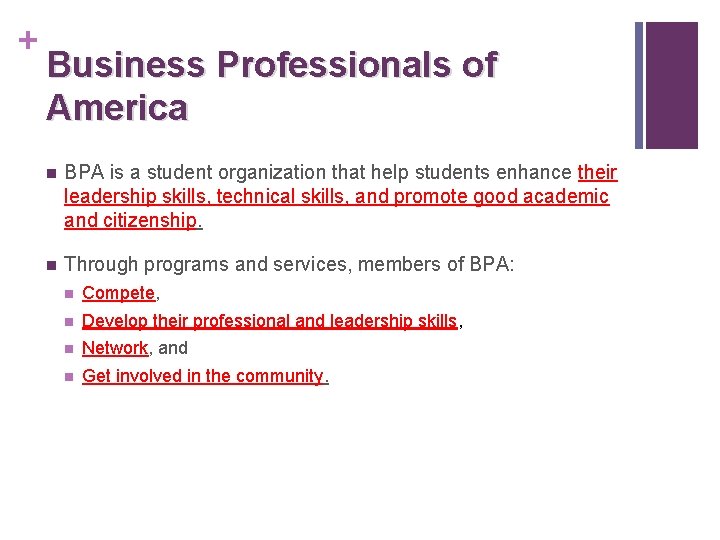 +

Business Professionals of America

BPA is a student organization that help students enhance their leadership skills, technical skills, and promote good academic and citizenship.

Through programs and services, members of BPA:

Compete,

Develop their professional and leadership skills,

Network, and

Get involved in the community.